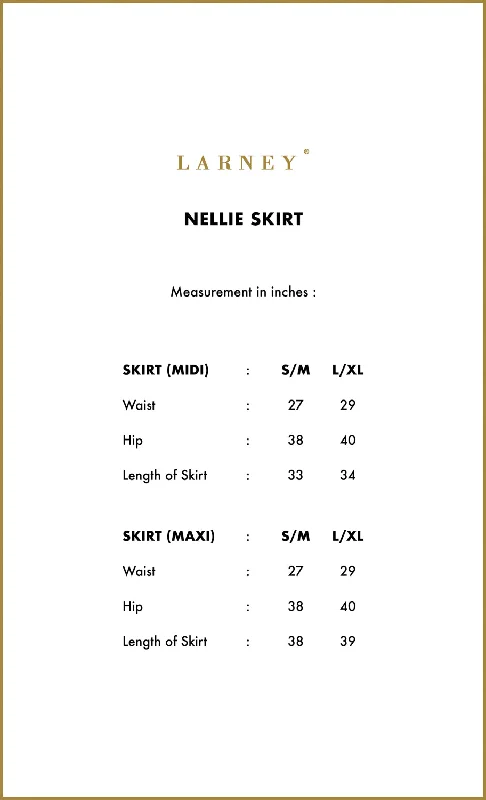 LARNEY®

NELLIE SKIRT

Measurement in inches :

| SKIRT (MIDI) | : | S/M | L/XL |
|---|---|---|---|
| Waist | : | 27 | 29 |
| Hip | : | 38 | 40 |
| Length of Skirt | : | 33 | 34 |

| SKIRT (MAXI) | : | S/M | L/XL |
|---|---|---|---|
| Waist | : | 27 | 29 |
| Hip | : | 38 | 40 |
| Length of Skirt | : | 38 | 39 |